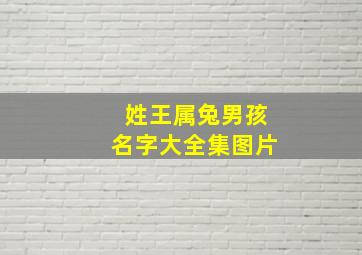 姓王属兔男孩
名字大全集图片